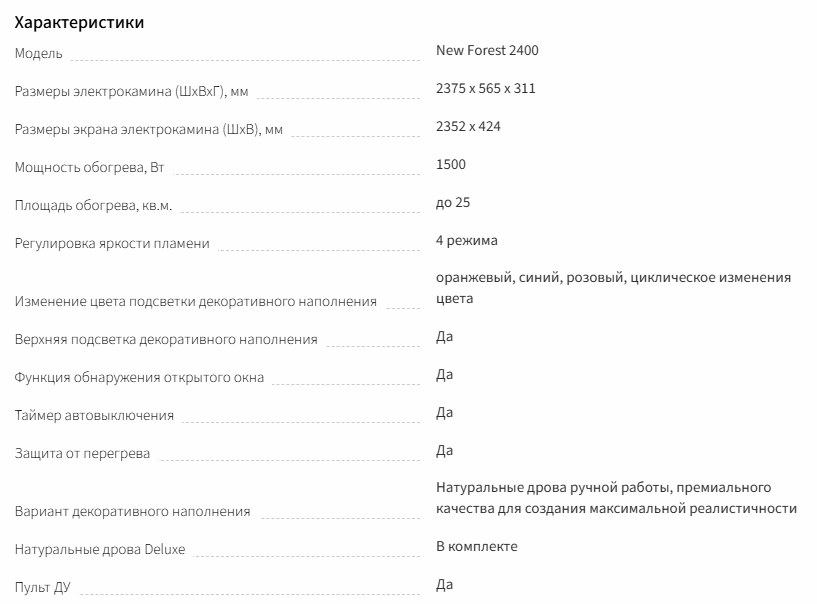 Характеристики

| | |
|---|---|
| Модель | New Forest 2400 |
| Размеры электрокамина (ШхВхГ), мм | 2375 x 565 x 311 |
| Размеры экрана электрокамина (ШхВ), мм | 2352 x 424 |
| Мощность обогрева, Вт | 1500 |
| Площадь обогрева, кв.м. | до 25 |
| Регулировка яркости пламени | 4 режима |
| Изменение цвета подсветки декоративного наполнения | оранжевый, синий, розовый, циклическое изменения цвета |
| Верхняя подсветка декоративного наполнения | Да |
| Функция обнаружения открытого окна | Да |
| Таймер автовыключения | Да |
| Защита от перегрева | Да |
| Вариант декоративного наполнения | Натуральные дрова ручной работы, премиального качества для создания максимальной реалистичности |
| Натуральные дрова Deluxe | В комплекте |
| Пульт ДУ | Да |